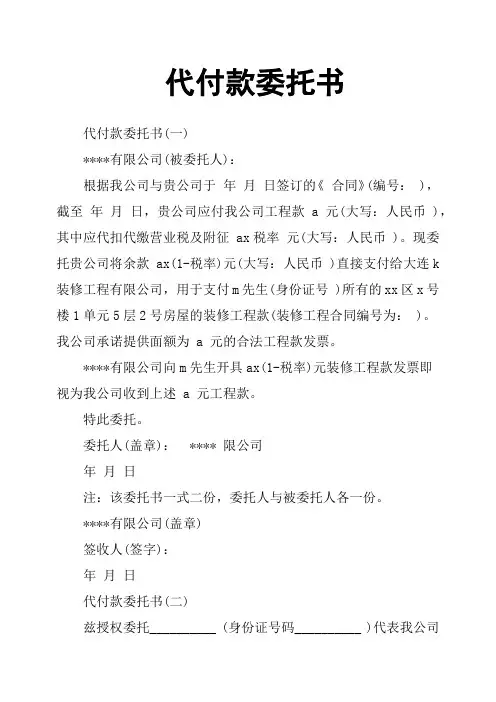 代付款委托书

代付款委托书(一)

****有限公司(被委托人)：

根据我公司与贵公司于 年 月 日签订的《 合同》(编号： )，截至 年 月 日，贵公司应付我公司工程款 a 元(大写：人民币 )，其中应代扣代缴营业税及附征 ax税率 元(大写：人民币 )。现委托贵公司将余款 ax(1-税率)元(大写：人民币 )直接支付给大连k装修工程有限公司，用于支付m先生(身份证号 )所有的xx区x号楼1单元5层2号房屋的装修工程款(装修工程合同编号为： )。我公司承诺提供面额为 a 元的合法工程款发票。

****有限公司向m先生开具ax(1-税率)元装修工程款发票即视为我公司收到上述 a 元工程款。

特此委托。

委托人(盖章)： **** 限公司

年 月 日

注：该委托书一式二份，委托人与被委托人各一份。

****有限公司(盖章)

签收人(签字)：

年 月 日

代付款委托书(二)

兹授权委托__________ (身份证号码__________ )代表我公司